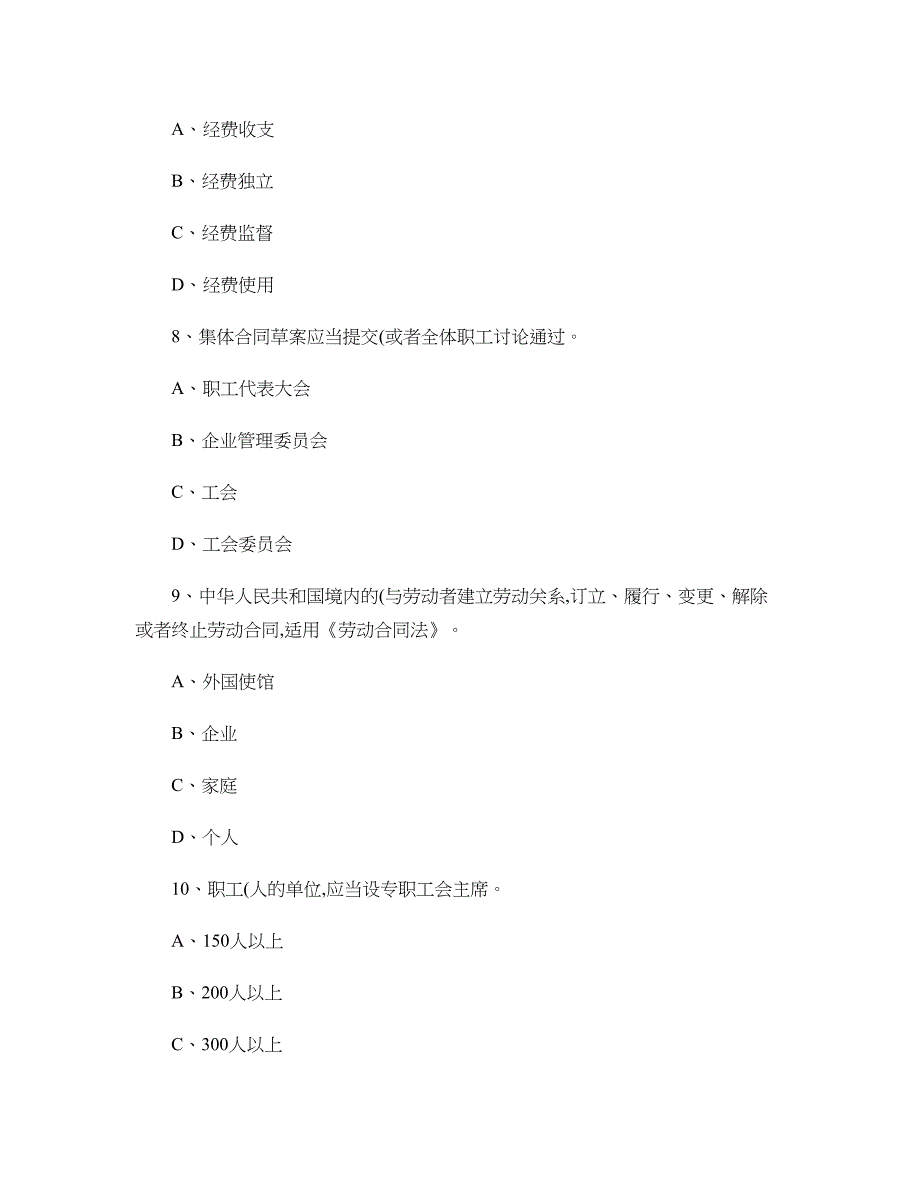 A、经费收支

B、经费独立

C、经费监督

D、经费使用

8、集体合同草案应当提交(或者全体职工讨论通过。

A、职工代表大会

B、企业管理委员会

C、工会

D、工会委员会

9、中华人民共和国境内的(与劳动者建立劳动关系,订立、履行、变更、解除或者终止劳动合同,适用《劳动合同法》。

A、外国使馆

B、企业

C、家庭

D、个人

10、职工(人的单位,应当设专职工会主席。

A、150人以上

B、200人以上

C、300人以上